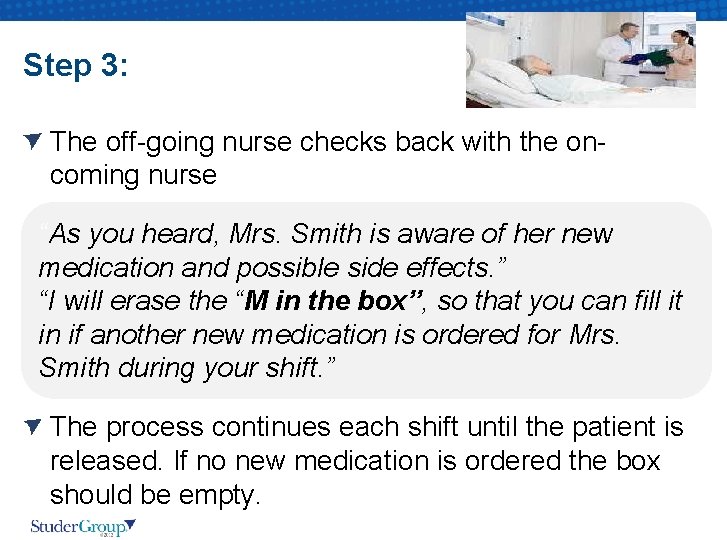 Step 3:

▼ The off-going nurse checks back with the on-coming nurse

"As you heard, Mrs. Smith is aware of her new medication and possible side effects."
"I will erase the "M in the box", so that you can fill it in if another new medication is ordered for Mrs. Smith during your shift."

▼ The process continues each shift until the patient is released. If no new medication is ordered the box should be empty.

StuderGroup